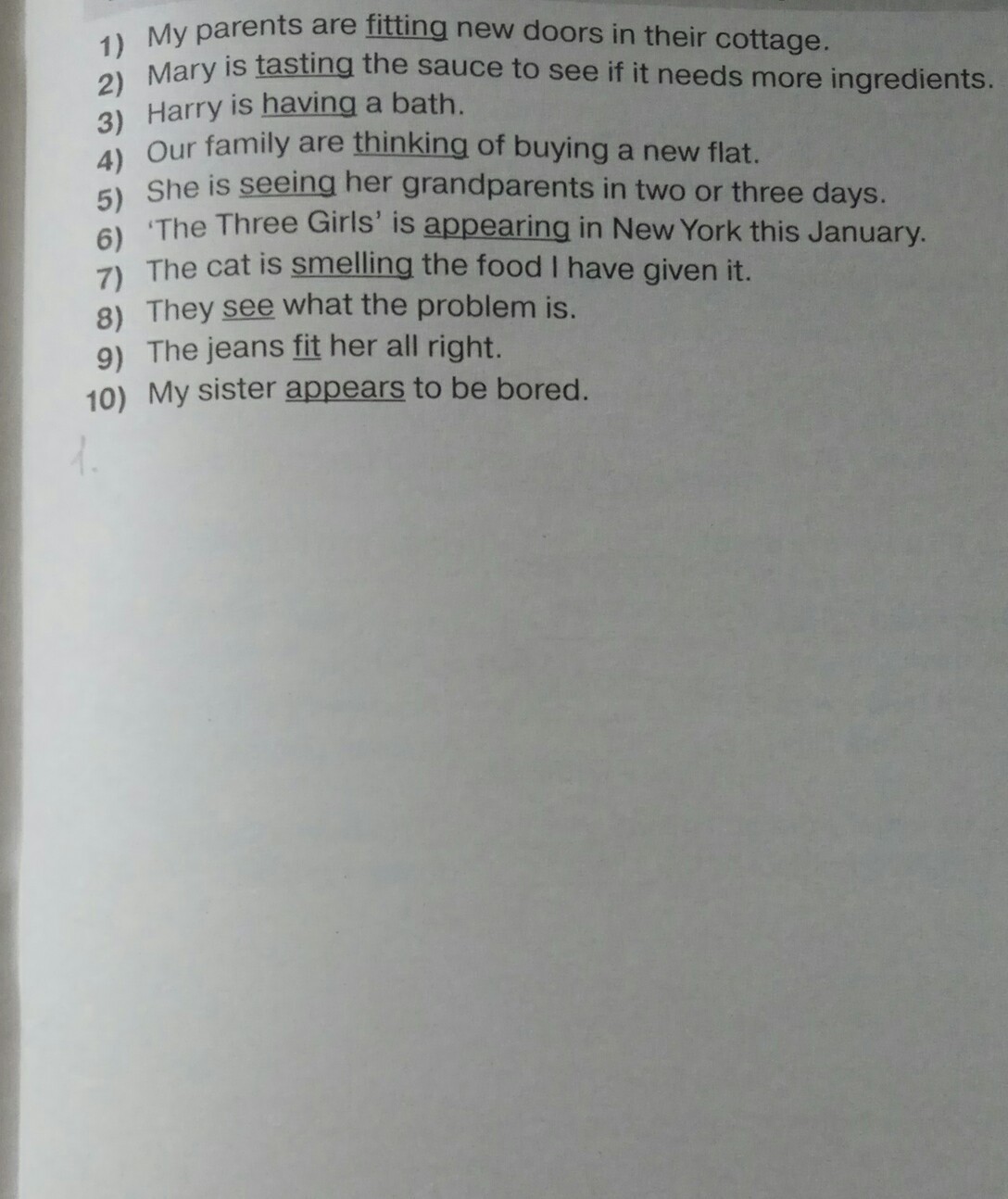 1) My parents are fitting new doors in their cottage.
2) Mary is tasting the sauce to see if it needs more ingredients.
3) Harry is having a bath.
4) Our family are thinking of buying a new flat.
5) She is seeing her grandparents in two or three days.
6) 'The Three Girls' is appearing in New York this January.
7) The cat is smelling the food I have given it.
8) They see what the problem is.
9) The jeans fit her all right.
10) My sister appears to be bored.

1.